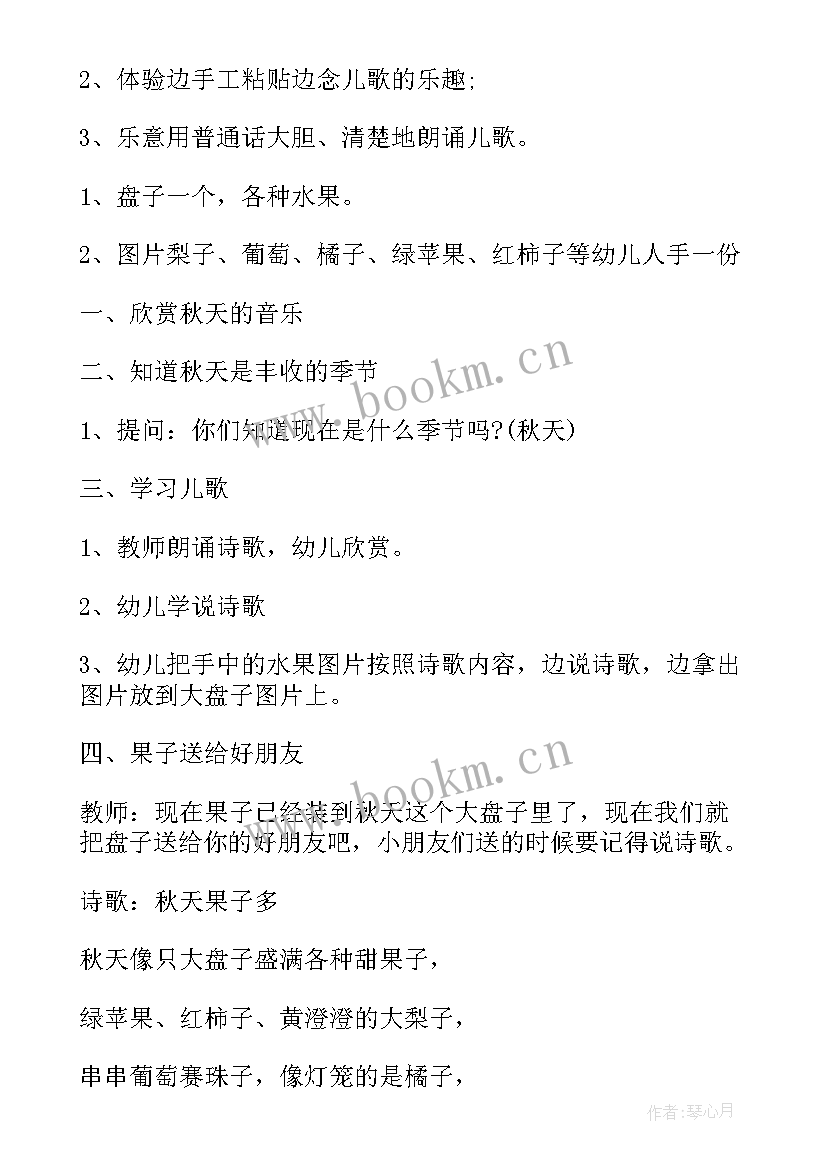 2、体验边手工粘贴边念儿歌的乐趣;

3、乐意用普通话大胆、清楚地朗诵儿歌。

1、盘子一个，各种水果。

2、图片梨子、葡萄、橘子、绿苹果、红柿子等幼儿人手一份

一、欣赏秋天的音乐

二、知道秋天是丰收的季节

1、提问：你们知道现在是什么季节吗?(秋天)

三、学习儿歌

1、教师朗诵诗歌，幼儿欣赏。

2、幼儿学说诗歌

3、幼儿把手中的水果图片按照诗歌内容，边说诗歌，边拿出图片放到大盘子图片上。

四、果子送给好朋友

教师：现在果子已经装到秋天这个大盘子里了，现在我们就把盘子送给你的好朋友吧，小朋友们送的时候要记得说诗歌。

诗歌：秋天果子多

秋天像只大盘子盛满各种甜果子，

绿苹果、红柿子、黄澄澄的大梨子，

串串葡萄赛珠子，像灯笼的是橘子，

www.bookm.cn

www.bookm.cn

作者：琴心月